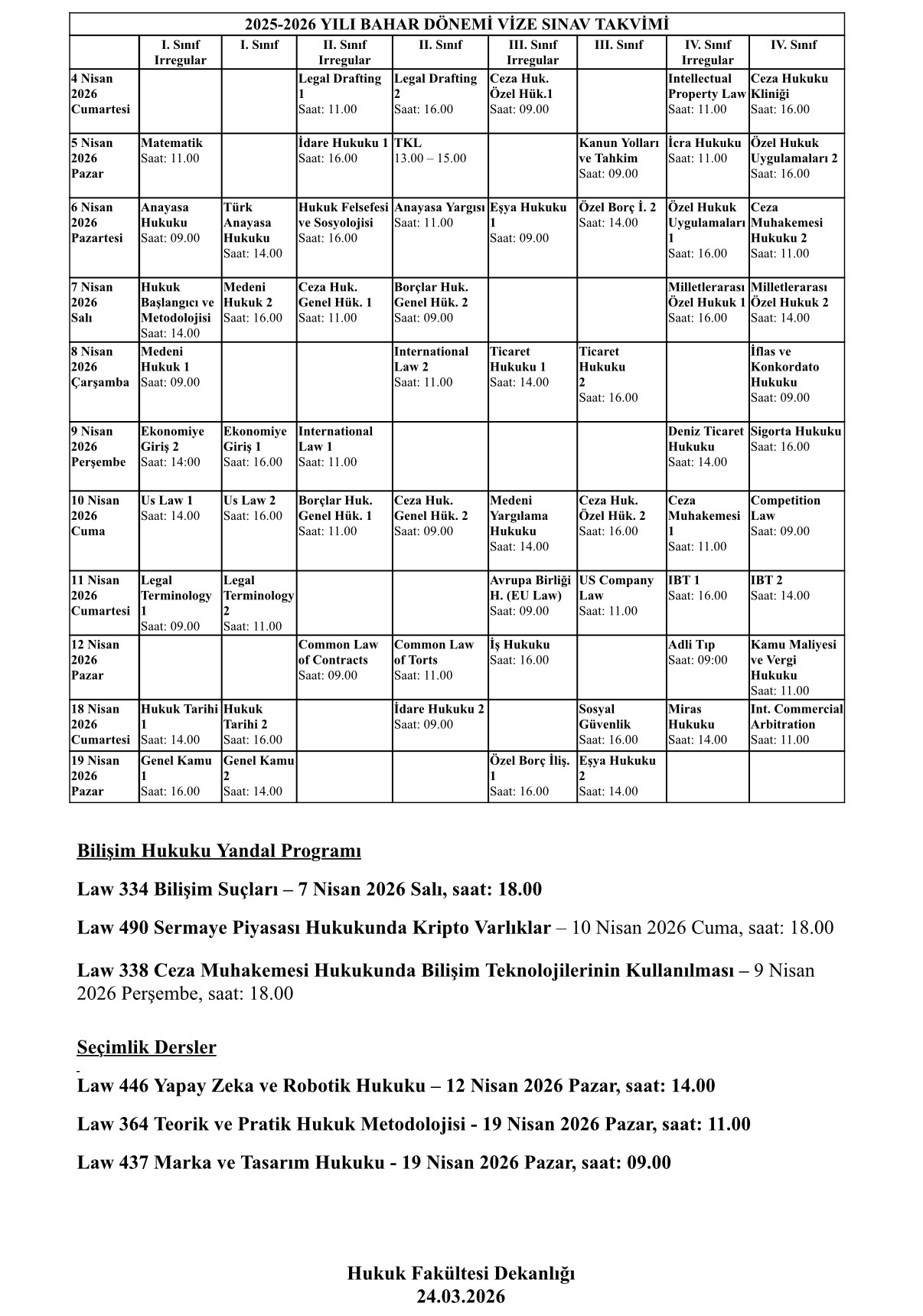 2025-2026 YILI BAHAR DÖNEMİ VİZE SINAV TAKVİMİ

| | I. Sınıf Irregular | I. Sınıf | II. Sınıf Irregular | II. Sınıf | III. Sınıf Irregular | III. Sınıf | IV. Sınıf Irregular | IV. Sınıf |
|---|---|---|---|---|---|---|---|---|
| 4 Nisan 2026 Cumartesi | | | Legal Drafting 1 Saat: 11.00 | Legal Drafting 2 Saat: 16.00 | Ceza Huk. Özel Hük.1 Saat: 09.00 | | Intellectual Property Law Saat: 11.00 | Ceza Hukuku Kliniği Saat: 16.00 |
| 5 Nisan 2026 Pazar | Matematik Saat: 11.00 | | İdare Hukuku 1 Saat: 16.00 | TKL 13.00 – 15.00 | | Kanun Yolları ve Tahkim Saat: 09.00 | İcra Hukuku Saat: 11.00 | Özel Hukuk Uygulamaları 2 Saat: 16.00 |
| 6 Nisan 2026 Pazartesi | Anayasa Hukuku Saat: 09.00 | Türk Anayasa Hukuku Saat: 14.00 | Hukuk Felsefesi ve Sosyolojisi Saat: 16.00 | Anayasa Yargısı Saat: 11.00 | Eşya Hukuku 1 Saat: 09.00 | Özel Borç İ. 2 Saat: 14.00 | Özel Hukuk Uygulamaları 1 Saat: 16.00 | Ceza Muhakemesi Hukuku 2 Saat: 11.00 |
| 7 Nisan 2026 Salı | Hukuk Başlangıcı ve Metodolojisi Saat: 14.00 | Medeni Hukuk 2 Saat: 16.00 | Ceza Huk. Genel Hük. 1 Saat: 11.00 | Borçlar Huk. Genel Hük. 2 Saat: 09.00 | | | Milletlerarası Özel Hukuk 1 Saat: 16.00 | Milletlerarası Özel Hukuk 2 Saat: 14.00 |
| 8 Nisan 2026 Çarşamba | Medeni Hukuk 1 Saat: 09.00 | | | International Law 2 Saat: 11.00 | Ticaret Hukuku 1 Saat: 14.00 | Ticaret Hukuku 2 Saat: 16.00 | | İflas ve Konkordato Hukuku Saat: 09.00 |
| 9 Nisan 2026 Perşembe | Ekonomiye Giriş 2 Saat: 14:00 | Ekonomiye Giriş 1 Saat: 16.00 | International Law 1 Saat: 11.00 | | | | Deniz Ticaret Hukuku Saat: 14.00 | Sigorta Hukuku Saat: 16.00 |
| 10 Nisan 2026 Cuma | Us Law 1 Saat: 14.00 | Us Law 2 Saat: 16.00 | Borçlar Huk. Genel Hük. 1 Saat: 11.00 | Ceza Huk. Genel Hük. 2 Saat: 09.00 | Medeni Yargılama Hukuku Saat: 14.00 | Ceza Huk. Özel Hük. 2 Saat: 16.00 | Ceza Muhakemesi 1 Saat: 11.00 | Competition Law Saat: 09.00 |
| 11 Nisan 2026 Cumartesi | Legal Terminology 1 Saat: 09.00 | Legal Terminology 2 Saat: 11.00 | | | Avrupa Birliği H. (EU Law) Saat: 09.00 | US Company Law Saat: 11.00 | IBT 1 Saat: 16.00 | IBT 2 Saat: 14.00 |
| 12 Nisan 2026 Pazar | | | Common Law of Contracts Saat: 09.00 | Common Law of Torts Saat: 11.00 | İş Hukuku Saat: 16.00 | | Adli Tıp Saat: 09:00 | Kamu Maliyesi ve Vergi Hukuku Saat: 11.00 |
| 18 Nisan 2026 Cumartesi | Hukuk Tarihi 1 Saat: 14.00 | Hukuk Tarihi 2 Saat: 16.00 | | İdare Hukuku 2 Saat: 09.00 | | Sosyal Güvenlik Saat: 16.00 | Miras Hukuku Saat: 14.00 | Int. Commercial Arbitration Saat: 11.00 |
| 19 Nisan 2026 Pazar | Genel Kamu 1 Saat: 16.00 | Genel Kamu 2 Saat: 14.00 | | | Özel Borç İliş. 1 Saat: 16.00 | Eşya Hukuku 2 Saat: 14.00 | | |

Bilişim Hukuku Yandal Programı

Law 334 Bilişim Suçları – 7 Nisan 2026 Salı, saat: 18.00

Law 490 Sermaye Piyasası Hukukunda Kripto Varlıklar – 10 Nisan 2026 Cuma, saat: 18.00

Law 338 Ceza Muhakemesi Hukukunda Bilişim Teknolojilerinin Kullanılması – 9 Nisan 2026 Perşembe, saat: 18.00

Seçimlik Dersler

Law 446 Yapay Zeka ve Robotik Hukuku – 12 Nisan 2026 Pazar, saat: 14.00

Law 364 Teorik ve Pratik Hukuk Metodolojisi - 19 Nisan 2026 Pazar, saat: 11.00

Law 437 Marka ve Tasarım Hukuku - 19 Nisan 2026 Pazar, saat: 09.00

Hukuk Fakültesi Dekanlığı
24.03.2026